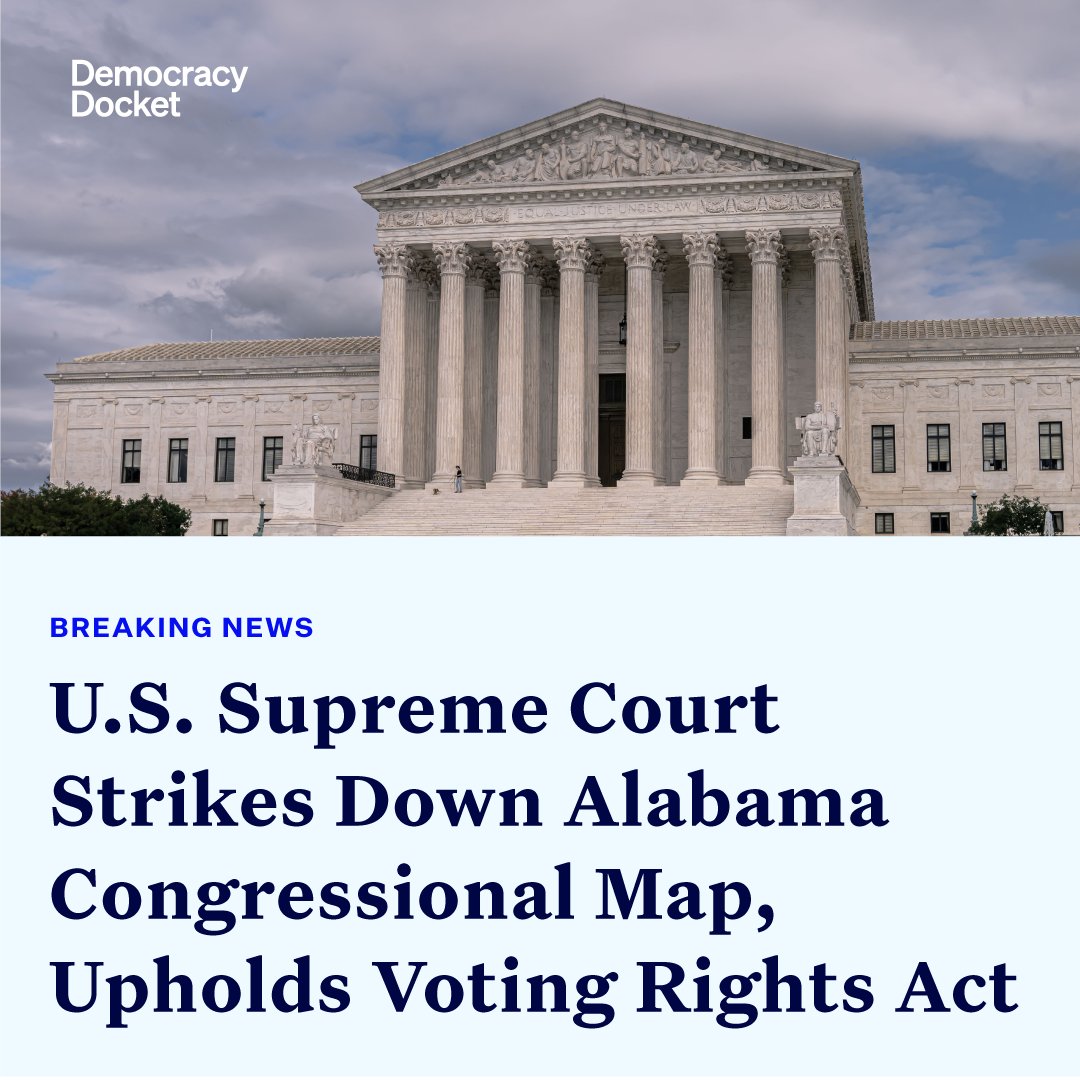 Democracy Docket

EQUAL JUSTICE UNDER LAW

BREAKING NEWS

U.S. Supreme Court Strikes Down Alabama Congressional Map, Upholds Voting Rights Act